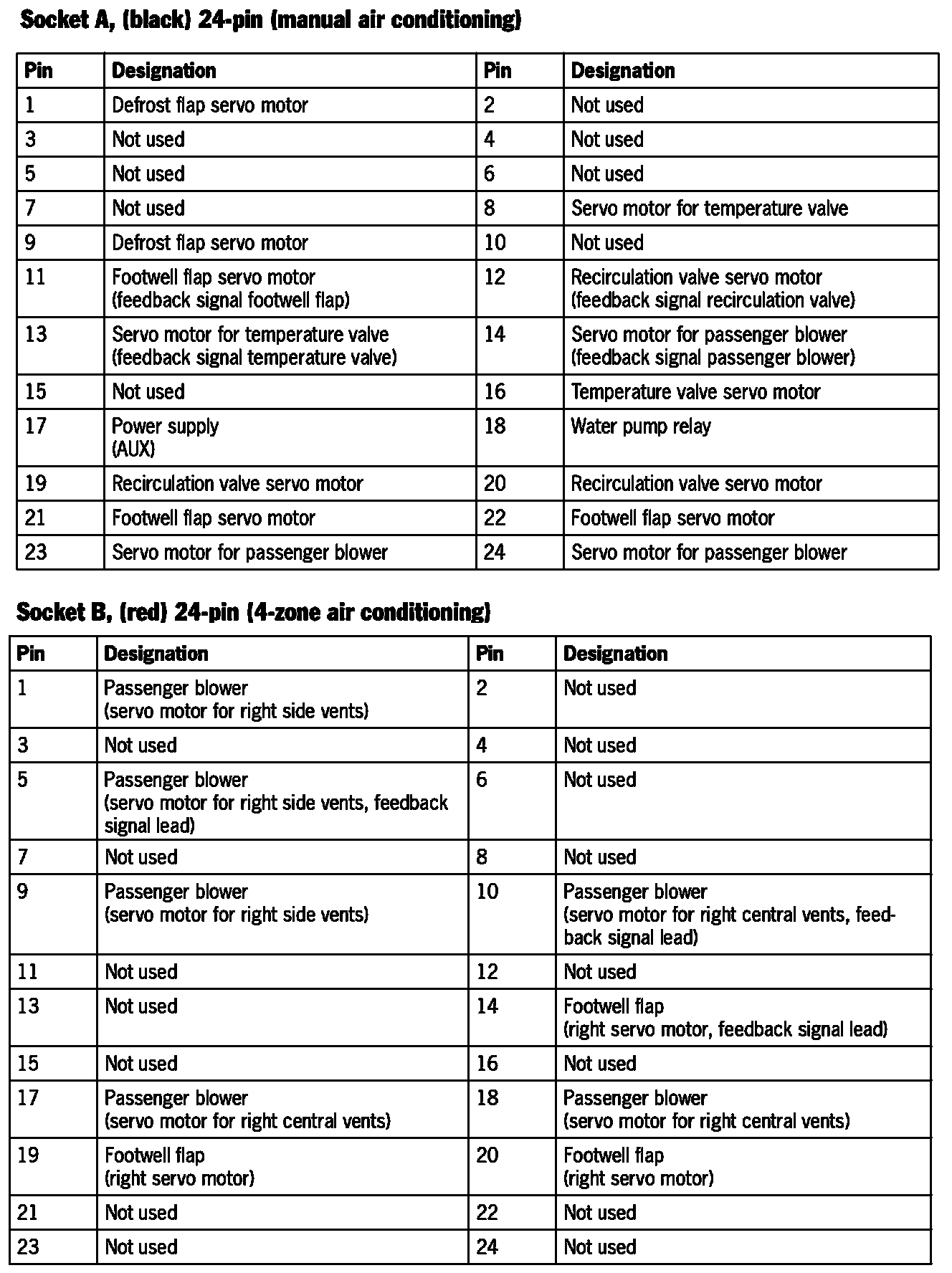 Socket A, (black) 24-pin (manual air conditioning)

| Pin | Designation | Pin | Designation |
|---|---|---|---|
| 1 | Defrost flap servo motor | 2 | Not used |
| 3 | Not used | 4 | Not used |
| 5 | Not used | 6 | Not used |
| 7 | Not used | 8 | Servo motor for temperature valve |
| 9 | Defrost flap servo motor | 10 | Not used |
| 11 | Footwell flap servo motor (feedback signal footwell flap) | 12 | Recirculation valve servo motor (feedback signal recirculation valve) |
| 13 | Servo motor for temperature valve (feedback signal temperature valve) | 14 | Servo motor for passenger blower (feedback signal passenger blower) |
| 15 | Not used | 16 | Temperature valve servo motor |
| 17 | Power supply (AUX) | 18 | Water pump relay |
| 19 | Recirculation valve servo motor | 20 | Recirculation valve servo motor |
| 21 | Footwell flap servo motor | 22 | Footwell flap servo motor |
| 23 | Servo motor for passenger blower | 24 | Servo motor for passenger blower |

Socket B, (red) 24-pin (4-zone air conditioning)

| Pin | Designation | Pin | Designation |
|---|---|---|---|
| 1 | Passenger blower (servo motor for right side vents) | 2 | Not used |
| 3 | Not used | 4 | Not used |
| 5 | Passenger blower (servo motor for right side vents, feedback signal lead) | 6 | Not used |
| 7 | Not used | 8 | Not used |
| 9 | Passenger blower (servo motor for right side vents) | 10 | Passenger blower (servo motor for right central vents, feedback signal lead) |
| 11 | Not used | 12 | Not used |
| 13 | Not used | 14 | Footwell flap (right servo motor, feedback signal lead) |
| 15 | Not used | 16 | Not used |
| 17 | Passenger blower (servo motor for right central vents) | 18 | Passenger blower (servo motor for right central vents) |
| 19 | Footwell flap (right servo motor) | 20 | Footwell flap (right servo motor) |
| 21 | Not used | 22 | Not used |
| 23 | Not used | 24 | Not used |